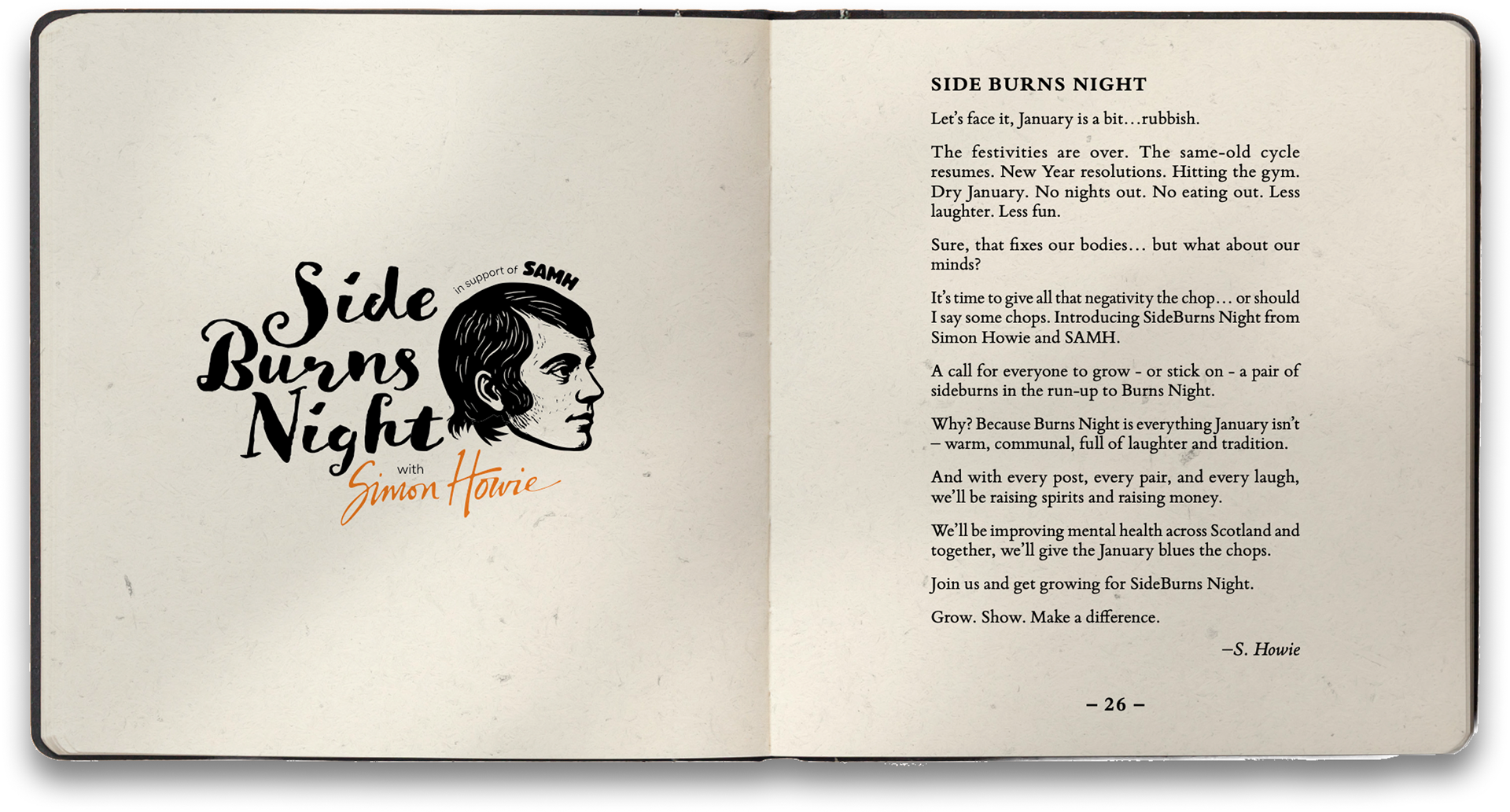 Side Burns Night

in support of SAMH

with Simon Howie

SIDE BURNS NIGHT

Let's face it, January is a bit...rubbish.

The festivities are over. The same-old cycle resumes. New Year resolutions. Hitting the gym. Dry January. No nights out. No eating out. Less laughter. Less fun.

Sure, that fixes our bodies... but what about our minds?

It's time to give all that negativity the chop... or should I say some chops. Introducing SideBurns Night from Simon Howie and SAMH.

A call for everyone to grow - or stick on - a pair of sideburns in the run-up to Burns Night.

Why? Because Burns Night is everything January isn't – warm, communal, full of laughter and tradition.

And with every post, every pair, and every laugh, we'll be raising spirits and raising money.

We'll be improving mental health across Scotland and together, we'll give the January blues the chops.

Join us and get growing for SideBurns Night.

Grow. Show. Make a difference.

–S. Howie

– 26 –